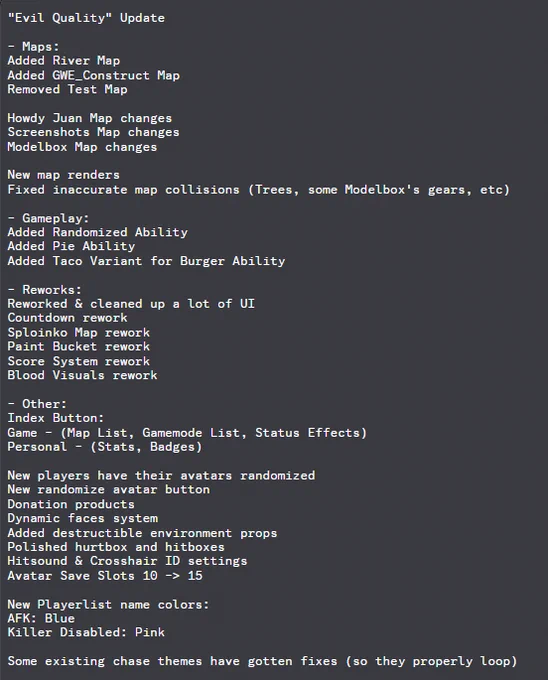 "Evil Quality" Update

- Maps:
Added River Map
Added GWE_Construct Map
Removed Test Map

Howdy Juan Map changes
Screenshots Map changes
Modelbox Map changes

New map renders
Fixed inaccurate map collisions (Trees, some Modelbox's gears, etc)

- Gameplay:
Added Randomized Ability
Added Pie Ability
Added Taco Variant for Burger Ability

- Reworks:
Reworked & cleaned up a lot of UI
Countdown rework
Sploinko Map rework
Paint Bucket rework
Score System rework
Blood Visuals rework

- Other:
Index Button:
Game - (Map List, Gamemode List, Status Effects)
Personal - (Stats, Badges)

New players have their avatars randomized
New randomize avatar button
Donation products
Dynamic faces system
Added destructible environment props
Polished hurtbox and hitboxes
Hitsound & Crosshair ID settings
Avatar Save Slots 10 -> 15

New Playerlist name colors:
AFK: Blue
Killer Disabled: Pink

Some existing chase themes have gotten fixes (so they properly loop)